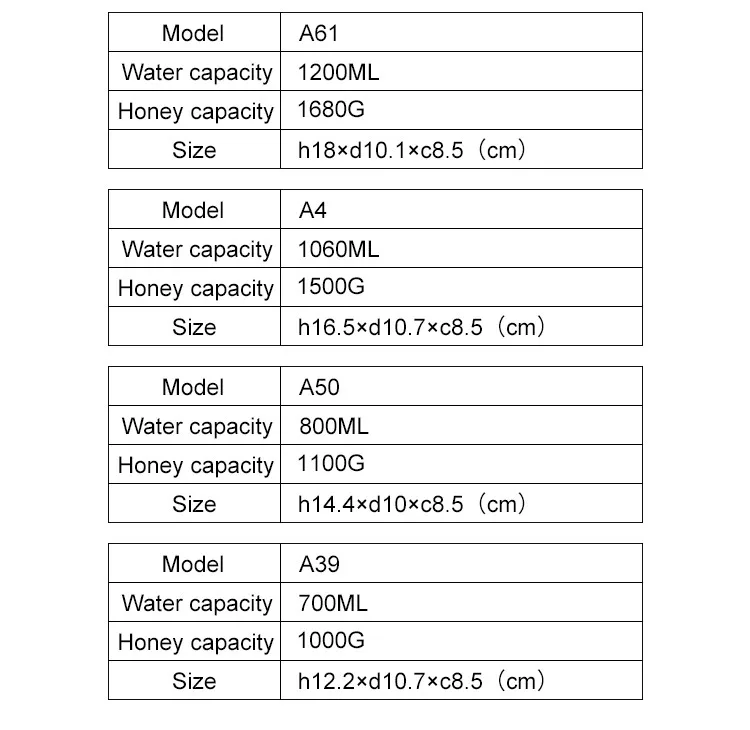 | Model | A61 |
|---|---|
| Water capacity | 1200ML |
| Honey capacity | 1680G |
| Size | h18×d10.1×c8.5（cm） |

| Model | A4 |
|---|---|
| Water capacity | 1060ML |
| Honey capacity | 1500G |
| Size | h16.5×d10.7×c8.5（cm） |

| Model | A50 |
|---|---|
| Water capacity | 800ML |
| Honey capacity | 1100G |
| Size | h14.4×d10×c8.5（cm） |

| Model | A39 |
|---|---|
| Water capacity | 700ML |
| Honey capacity | 1000G |
| Size | h12.2×d10.7×c8.5（cm） |